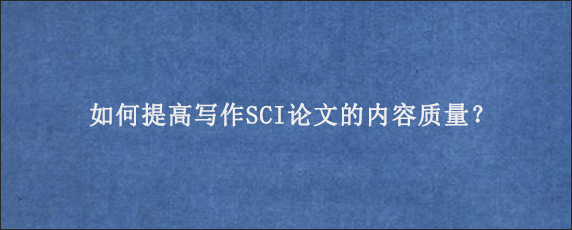 如何提高写作SCI论文的内容质量?